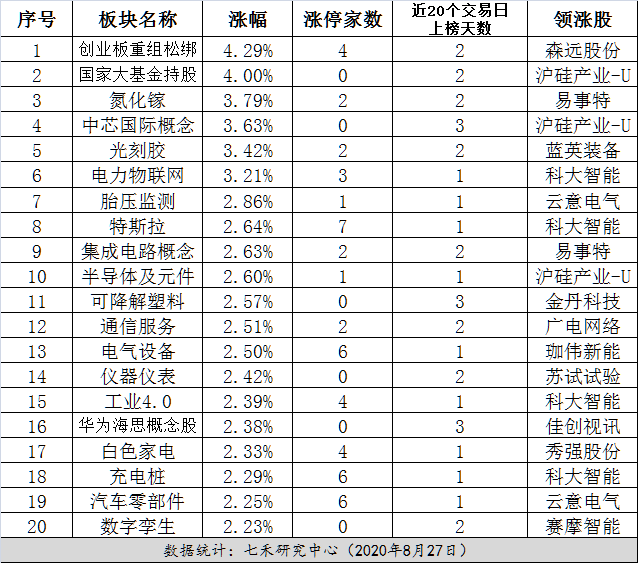 | 序号 | 板块名称 | 涨幅 | 涨停家数 | 近20个交易日上榜天数 | 领涨股 |
|---|---|---|---|---|---|
| 1 | 创业板重组松绑 | 4.29% | 4 | 2 | 森远股份 |
| 2 | 国家大基金持股 | 4.00% | 0 | 2 | 沪硅产业-U |
| 3 | 氮化镓 | 3.79% | 2 | 2 | 易事特 |
| 4 | 中芯国际概念 | 3.63% | 0 | 3 | 沪硅产业-U |
| 5 | 光刻胶 | 3.42% | 2 | 2 | 蓝英装备 |
| 6 | 电力物联网 | 3.21% | 3 | 1 | 科大智能 |
| 7 | 胎压监测 | 2.86% | 1 | 1 | 云意电气 |
| 8 | 特斯拉 | 2.64% | 7 | 1 | 科大智能 |
| 9 | 集成电路概念 | 2.63% | 2 | 2 | 易事特 |
| 10 | 半导体及元件 | 2.60% | 1 | 1 | 沪硅产业-U |
| 11 | 可降解塑料 | 2.57% | 0 | 3 | 金丹科技 |
| 12 | 通信服务 | 2.51% | 2 | 2 | 广电网络 |
| 13 | 电气设备 | 2.50% | 6 | 1 | 珈伟新能 |
| 14 | 仪器仪表 | 2.42% | 0 | 2 | 苏试试验 |
| 15 | 工业4.0 | 2.39% | 4 | 1 | 科大智能 |
| 16 | 华为海思概念股 | 2.38% | 0 | 3 | 佳创视讯 |
| 17 | 白色家电 | 2.33% | 4 | 1 | 秀强股份 |
| 18 | 充电桩 | 2.29% | 6 | 1 | 科大智能 |
| 19 | 汽车零部件 | 2.25% | 6 | 1 | 云意电气 |
| 20 | 数字孪生 | 2.23% | 0 | 2 | 赛摩智能 |

数据统计：七禾研究中心（2020年8月27日）